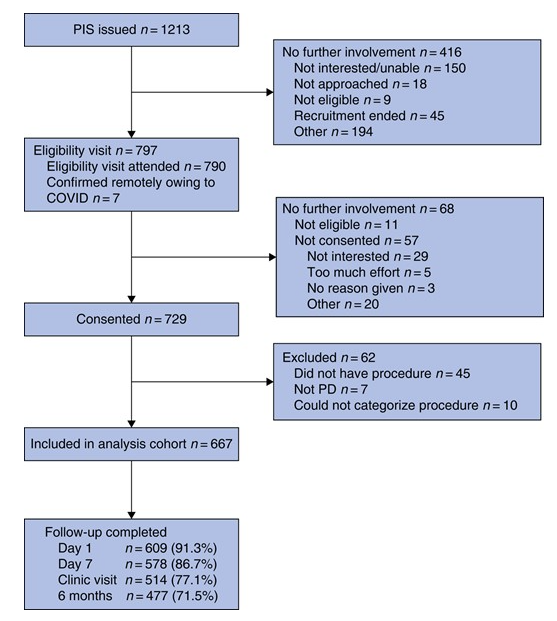 PIS issued $n = 1213$

No further involvement $n = 416$
Not interested/unable $n = 150$
Not approached $n = 18$
Not eligible $n = 9$
Recruitment ended $n = 45$
Other $n = 194$

Eligibility visit $n = 797$
Eligibility visit attended $n = 790$
Confirmed remotely owing to COVID $n = 7$

No further involvement $n = 68$
Not eligible $n = 11$
Not consented $n = 57$
Not interested $n = 29$
Too much effort $n = 5$
No reason given $n = 3$
Other $n = 20$

Consented $n = 729$

Excluded $n = 62$
Did not have procedure $n = 45$
Not PD $n = 7$
Could not categorize procedure $n = 10$

Included in analysis cohort $n = 667$

Follow-up completed
Day 1 $n = 609$ (91.3%)
Day 7 $n = 578$ (86.7%)
Clinic visit $n = 514$ (77.1%)
6 months $n = 477$ (71.5%)